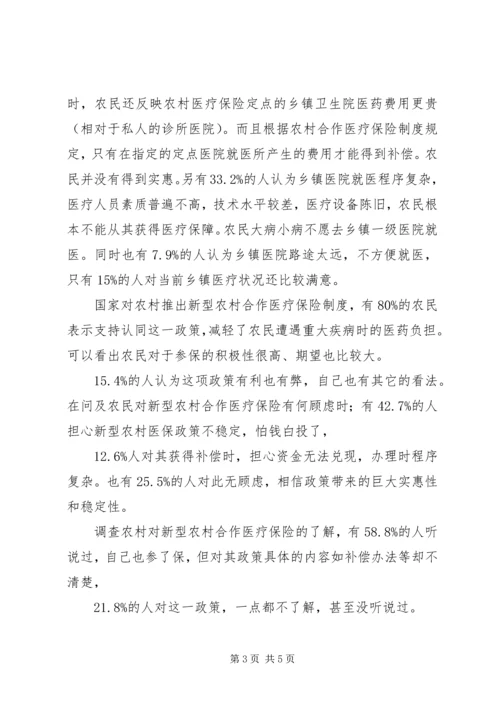 时，农民还反映农村医疗保险定点的乡镇卫生院医药费用更贵（相对于私人的诊所医院）。而且根据农村合作医疗保险制度规定，只有在指定的定点医院就医所产生的费用才能得到补偿。农民并没有得到实惠。另有33.2%的人认为乡镇医院就医程序复杂，医疗人员素质普遍不高，技术水平较差，医疗设备陈旧，农民根本不能从其获得医疗保障。农民大病小病不愿去乡镇一级医院就医。同时也有7.9%的人认为乡镇医院路途太远，不方便就医，只有15%的人对当前乡镇医疗状况还比较满意。

国家对农村推出新型农村合作医疗保险制度，有80%的农民表示支持认同这一政策，减轻了农民遭遇重大疾病时的医药负担。可以看出农民对于参保的积极性很高、期望也比较大。

15.4%的人认为这项政策有利也有弊，自己也有其它的看法。在问及农民对新型农村合作医疗保险有何顾虑时；有42.7%的人担心新型农村医保政策不稳定，怕钱白投了，

12.6%人对其获得补偿时，担心资金无法兑现，办理时程序复杂。也有25.5%的人对此无顾虑，相信政策带来的巨大实惠性和稳定性。

调查农村对新型农村合作医疗保险的了解，有58.8%的人听说过，自己也参了保，但对其政策具体的内容如补偿办法等却不清楚，

21.8%的人对这一政策，一点都不了解，甚至没听说过。

第3页 共5页